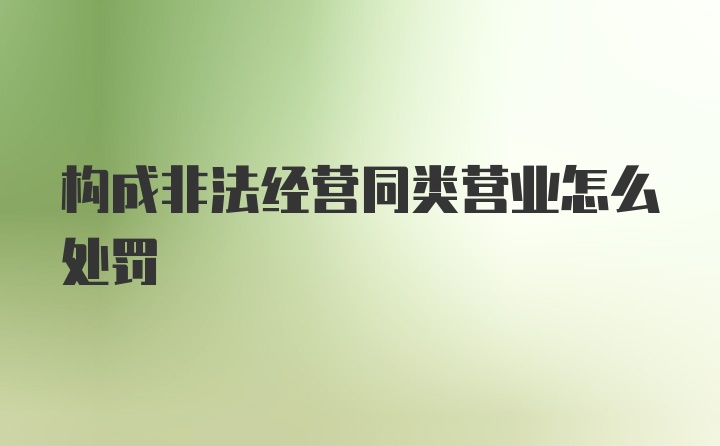 构成非法经营同类营业怎么处罚